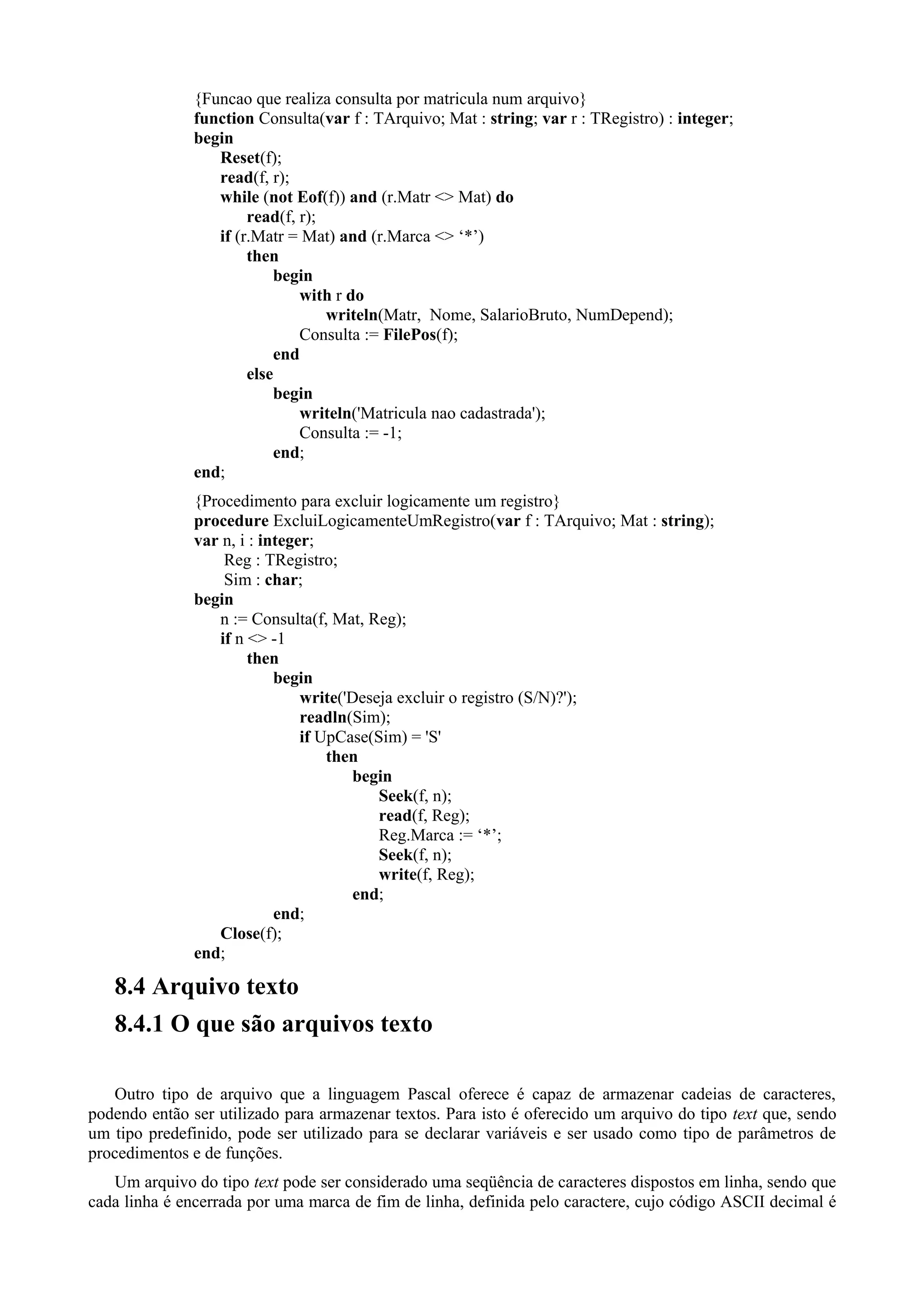 {Funcao que realiza consulta por matricula num arquivo}
function Consulta(var f : TArquivo; Mat : string; var r : TRegistro) : integer;
begin
Reset(f);
read(f, r);
while (not Eof(f)) and (r.Matr <> Mat) do
read(f, r);
if (r.Matr = Mat) and (r.Marca <> ‘*’)
then
begin
with r do
writeln(Matr, Nome, SalarioBruto, NumDepend);
Consulta := FilePos(f);
end
else
begin
writeln('Matricula nao cadastrada');
Consulta := -1;
end;
end;

{Procedimento para excluir logicamente um registro}
procedure ExcluiLogicamenteUmRegistro(var f : TArquivo; Mat : string);
var n, i : integer;
Reg : TRegistro;
Sim : char;
begin
n := Consulta(f, Mat, Reg);
if n <> -1
then
begin
write('Deseja excluir o registro (S/N)?');
readln(Sim);
if UpCase(Sim) = 'S'
then
begin
Seek(f, n);
read(f, Reg);
Reg.Marca := ‘*’;
Seek(f, n);
write(f, Reg);
end;
end;
Close(f);
end;

8.4 Arquivo texto

8.4.1 O que são arquivos texto

Outro tipo de arquivo que a linguagem Pascal oferece é capaz de armazenar cadeias de caracteres, podendo então ser utilizado para armazenar textos. Para isto é oferecido um arquivo do tipo text que, sendo um tipo predefinido, pode ser utilizado para se declarar variáveis e ser usado como tipo de parâmetros de procedimentos e de funções.

Um arquivo do tipo text pode ser considerado uma seqüência de caracteres dispostos em linha, sendo que cada linha é encerrada por uma marca de fim de linha, definida pelo caractere, cujo código ASCII decimal é